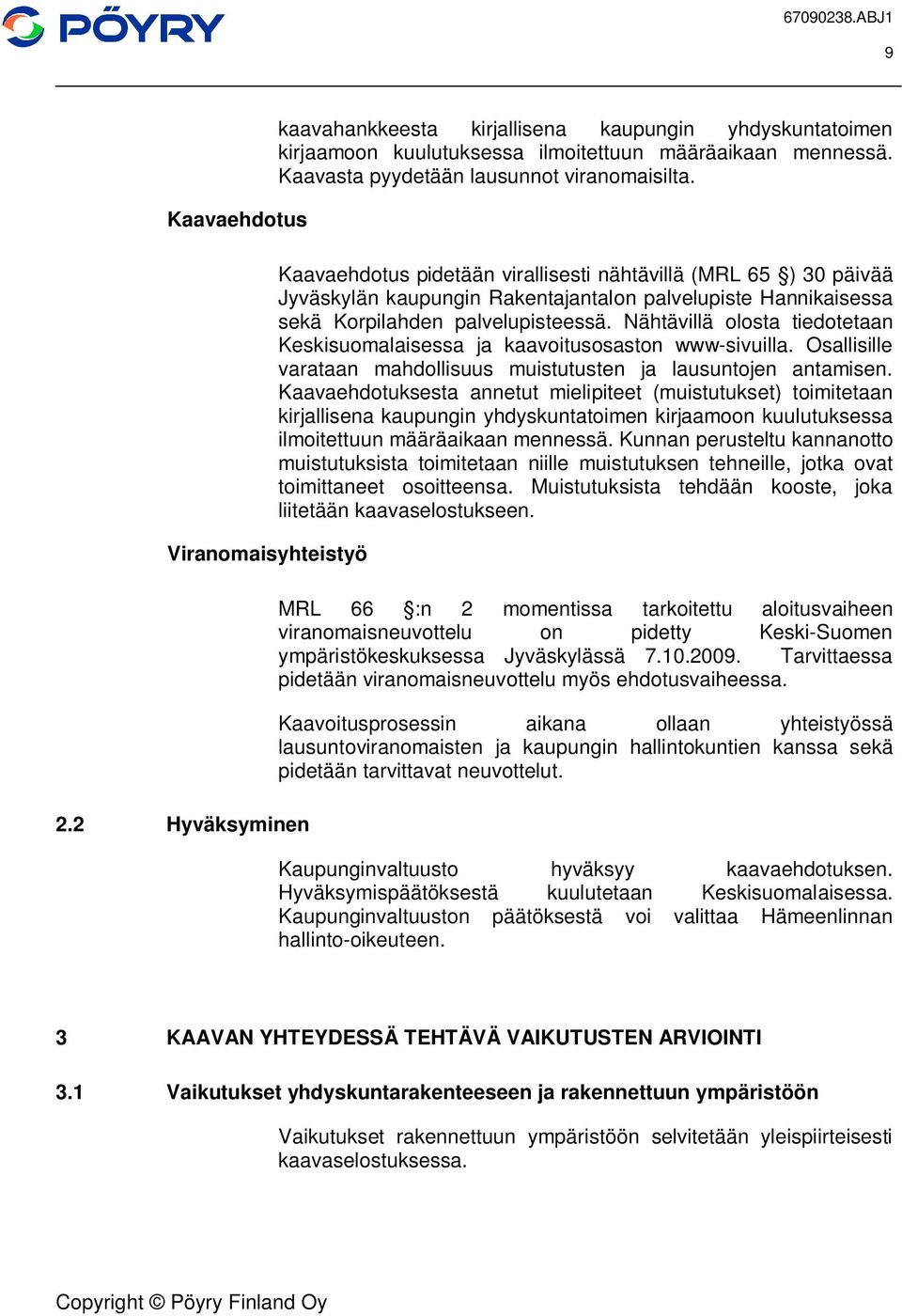 PÖYRY

67090238.ABJ1

9

kaavahankkeesta kirjallisena kaupungin yhdyskuntatoimen kirjaamoon kuulutuksessa ilmoitettuun määräaikaan mennessä. Kaavasta pyydetään lausunnot viranomaisilta.

Kaavaehdotus

Kaavaehdotus pidetään virallisesti nähtävillä (MRL 65 §) 30 päivää Jyväskylän kaupungin Rakentajantalon palvelupiste Hannikaisessa sekä Korpilahden palvelupisteessä. Nähtävillä olosta tiedotetaan Keskisuomalaisessa ja kaavoitusosaston www-sivuilla. Osallisille varataan mahdollisuus muistutusten ja lausuntojen antamisen. Kaavaehdotuksesta annetut mielipiteet (muistutukset) toimitetaan kirjallisena kaupungin yhdyskuntatoimen kirjaamoon kuulutuksessa ilmoitettuun määräaikaan mennessä. Kunnan perusteltu kannanotto muistutuksista toimitetaan niille muistutuksen tehneille, jotka ovat toimittaneet osoitteensa. Muistutuksista tehdään kooste, joka liitetään kaavaselostukseen.

Viranomaisyhteistyö

MRL 66 §:n 2 momentissa tarkoitettu aloitusvaiheen viranomaisneuvottelu on pidetty Keski-Suomen ympäristökeskuksessa Jyväskylässä 7.10.2009. Tarvittaessa pidetään viranomaisneuvottelu myös ehdotusvaiheessa.

Kaavoitusprosessin aikana ollaan yhteistyössä lausuntoviranomaisten ja kaupungin hallintokuntien kanssa sekä pidetään tarvittavat neuvottelut.

2.2 Hyväksyminen

Kaupunginvaltuusto hyväksyy kaavaehdotuksen. Hyväksymispäätöksestä kuulutetaan Keskisuomalaisessa. Kaupunginvaltuuston päätöksestä voi valittaa Hämeenlinnan hallinto-oikeuteen.

3 KAAVAN YHTEYDESSÄ TEHTÄVÄ VAIKUTUSTEN ARVIOINTI

3.1 Vaikutukset yhdyskuntarakenteeseen ja rakennettuun ympäristöön

Vaikutukset rakennettuun ympäristöön selvitetään yleispiirteisesti kaavaselostuksessa.

Copyright © Pöyry Finland Oy